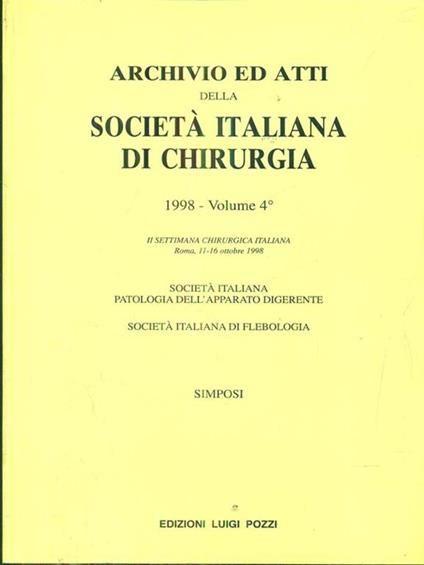 ARCHIVIO ED ATTI
DELLA
SOCIETÀ ITALIANA
DI CHIRURGIA

1998 - Volume 4°

II SETTIMANA CHIRURGICA ITALIANA
Roma, 11-16 ottobre 1998

SOCIETÀ ITALIANA
PATOLOGIA DELL'APPARATO DIGERENTE

SOCIETÀ ITALIANA DI FLEBOLOGIA

SIMPOSI

EDIZIONI LUIGI POZZI